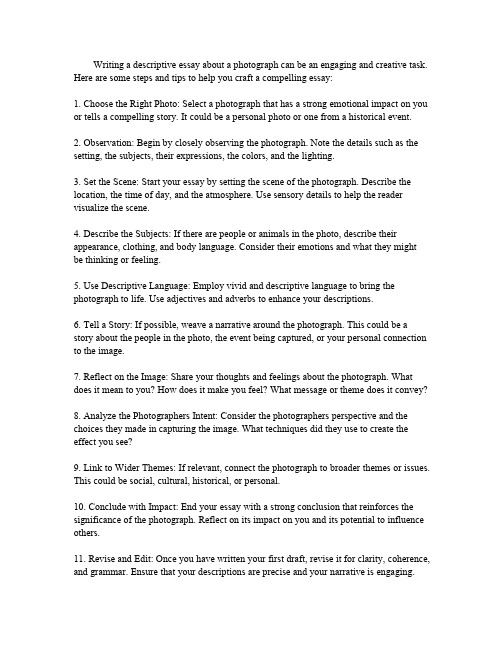 Writing a descriptive essay about a photograph can be an engaging and creative task. Here are some steps and tips to help you craft a compelling essay:

1. Choose the Right Photo: Select a photograph that has a strong emotional impact on you or tells a compelling story. It could be a personal photo or one from a historical event.

2. Observation: Begin by closely observing the photograph. Note the details such as the setting, the subjects, their expressions, the colors, and the lighting.

3. Set the Scene: Start your essay by setting the scene of the photograph. Describe the location, the time of day, and the atmosphere. Use sensory details to help the reader visualize the scene.

4. Describe the Subjects: If there are people or animals in the photo, describe their appearance, clothing, and body language. Consider their emotions and what they might be thinking or feeling.

5. Use Descriptive Language: Employ vivid and descriptive language to bring the photograph to life. Use adjectives and adverbs to enhance your descriptions.

6. Tell a Story: If possible, weave a narrative around the photograph. This could be a story about the people in the photo, the event being captured, or your personal connection to the image.

7. Reflect on the Image: Share your thoughts and feelings about the photograph. What does it mean to you? How does it make you feel? What message or theme does it convey?

8. Analyze the Photographers Intent: Consider the photographers perspective and the choices they made in capturing the image. What techniques did they use to create the effect you see?

9. Link to Wider Themes: If relevant, connect the photograph to broader themes or issues. This could be social, cultural, historical, or personal.

10. Conclude with Impact: End your essay with a strong conclusion that reinforces the significance of the photograph. Reflect on its impact on you and its potential to influence others.

11. Revise and Edit: Once you have written your first draft, revise it for clarity, coherence, and grammar. Ensure that your descriptions are precise and your narrative is engaging.